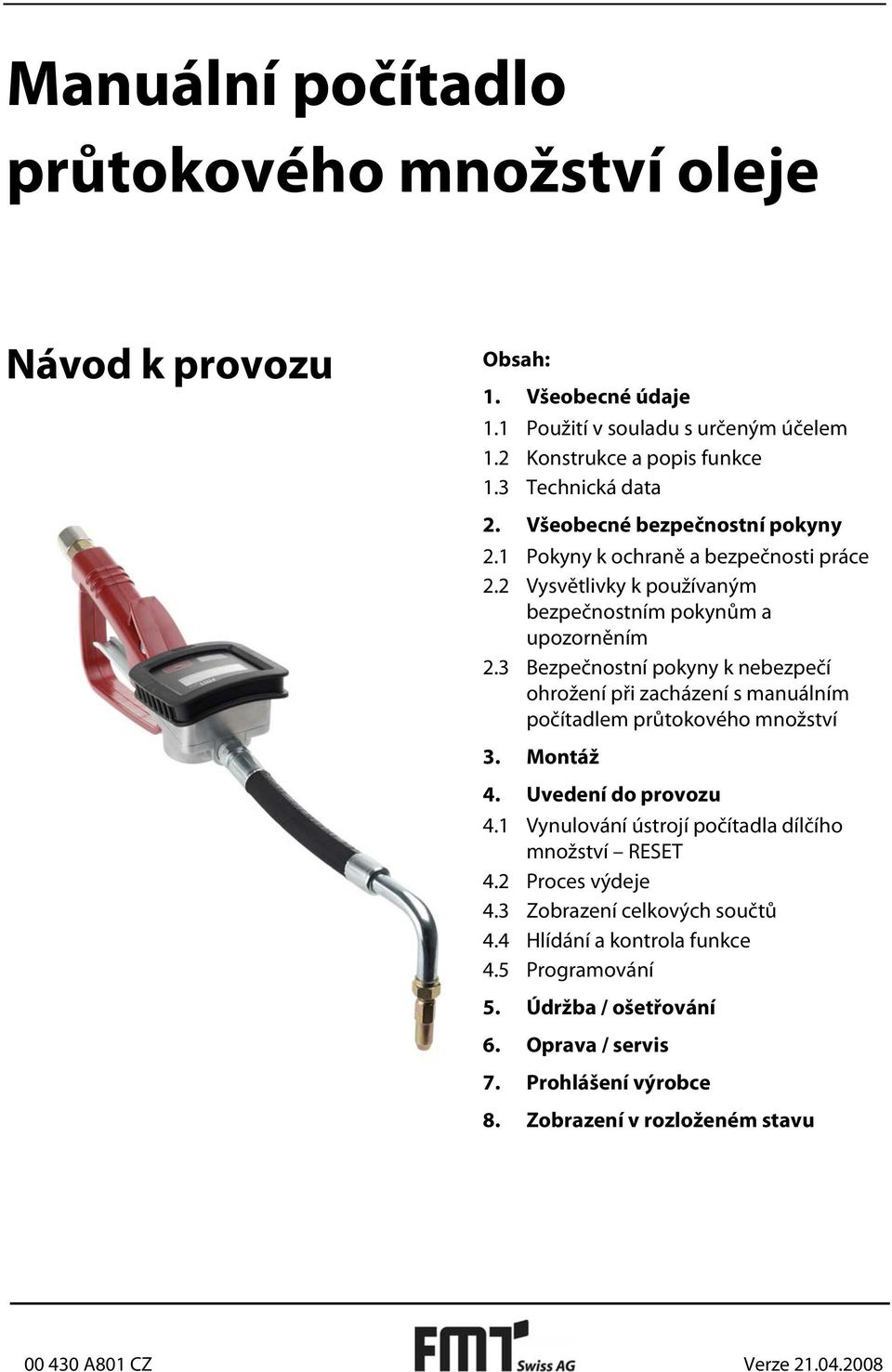 Manuální počítadlo průtokového množství oleje

Návod k provozu

Obsah:

1. Všeobecné údaje
1.1 Použití v souladu s určeným účelem
1.2 Konstrukce a popis funkce
1.3 Technická data

2. Všeobecné bezpečnostní pokyny
2.1 Pokyny k ochraně a bezpečnosti práce
2.2 Vysvětlivky k používaným bezpečnostním pokynům a upozorněním
2.3 Bezpečnostní pokyny k nebezpečí ohrožení při zacházení s manuálním počítadlem průtokového množství

3. Montáž

4. Uvedení do provozu
4.1 Vynulování ústrojí počítadla dílčího množství – RESET
4.2 Proces výdeje
4.3 Zobrazení celkových součtů
4.4 Hlídání a kontrola funkce
4.5 Programování

5. Údržba / ošetřování

6. Oprava / servis

7. Prohlášení výrobce

8. Zobrazení v rozloženém stavu

00 430 A801 CZ

FMT Swiss AG

Verze 21.04.2008